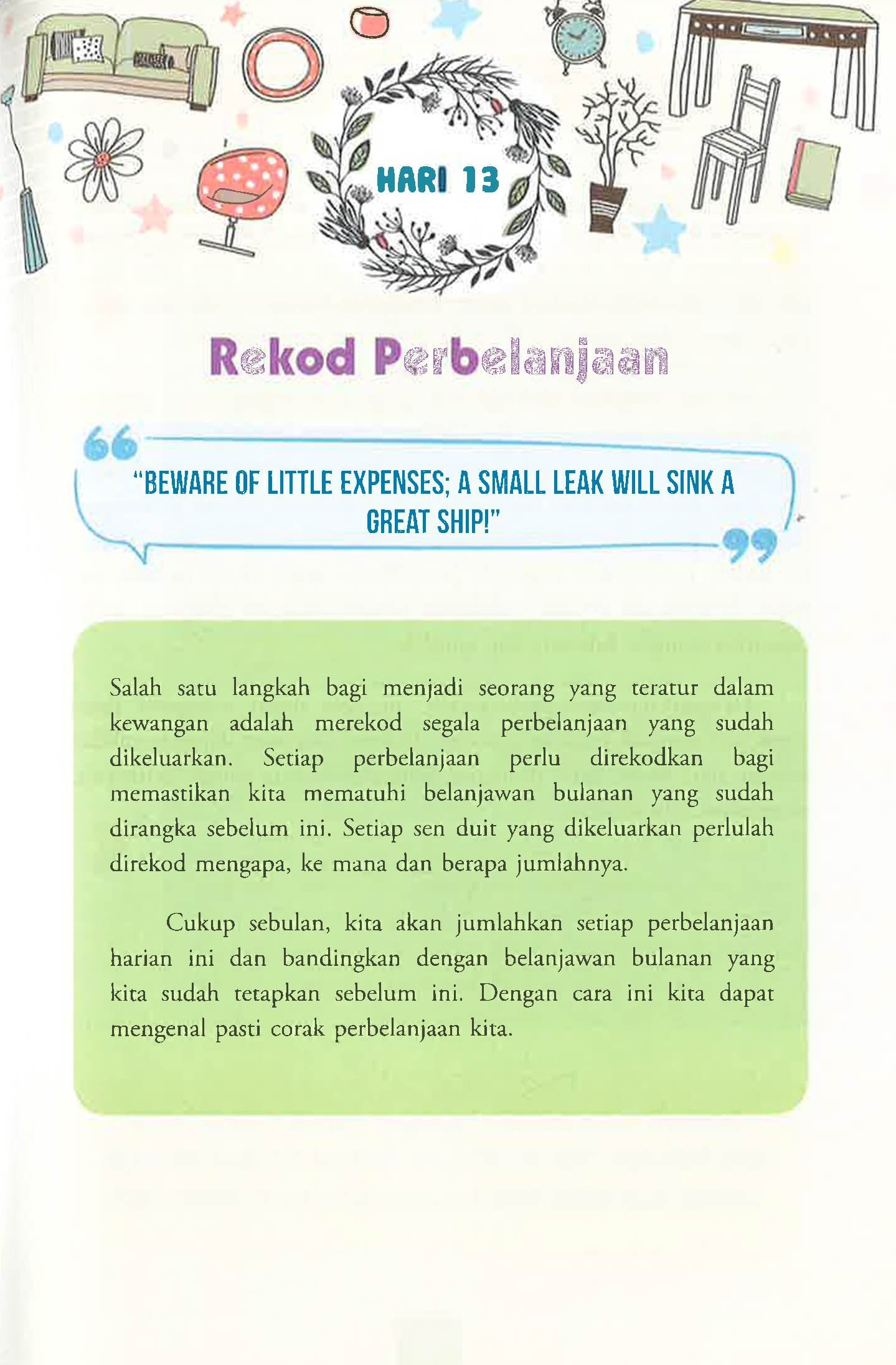 HARI 13

Rekod Perbelanjaan

"BEWARE OF LITTLE EXPENSES; A SMALL LEAK WILL SINK A GREAT SHIP!"

Salah satu langkah bagi menjadi seorang yang teratur dalam kewangan adalah merekod segala perbelanjaan yang sudah dikeluarkan. Setiap perbelanjaan perlu direkodkan bagi memastikan kita mematuhi belanjawan bulanan yang sudah dirangka sebelum ini. Setiap sen duit yang dikeluarkan perlulah direkod mengapa, ke mana dan berapa jumlahnya.

Cukup sebulan, kita akan jumlahkan setiap perbelanjaan harian ini dan bandingkan dengan belanjawan bulanan yang kita sudah tetapkan sebelum ini. Dengan cara ini kita dapat mengenal pasti corak perbelanjaan kita.